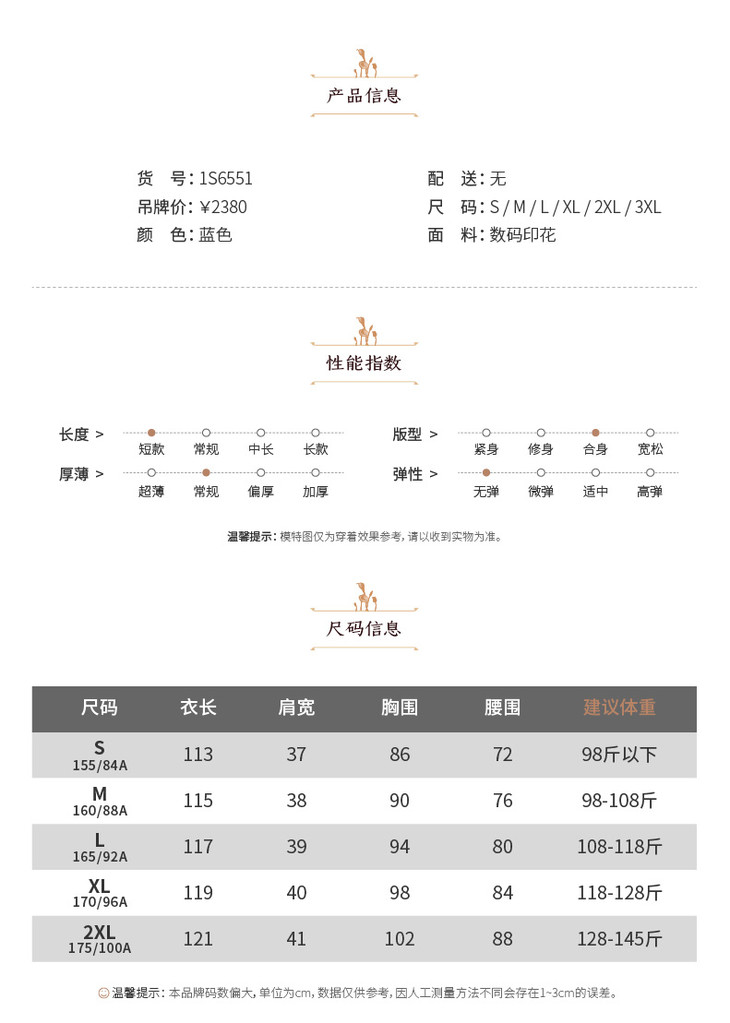 产品信息

货　号：1S6551
吊牌价：¥2380
颜　色：蓝色

配　送：无
尺　码：S / M / L / XL / 2XL / 3XL
面　料：数码印花

性能指数

长度 >　短款　常规　中长　长款
厚薄 >　超薄　常规　偏厚　加厚

版型 >　紧身　修身　合身　宽松
弹性 >　无弹　微弹　适中　高弹

温馨提示：模特图仅为穿着效果参考，请以收到实物为准。

尺码信息

| 尺码 | 衣长 | 肩宽 | 胸围 | 腰围 | 建议体重 |
|---|---|---|---|---|---|
| S 155/84A | 113 | 37 | 86 | 72 | 98斤以下 |
| M 160/88A | 115 | 38 | 90 | 76 | 98-108斤 |
| L 165/92A | 117 | 39 | 94 | 80 | 108-118斤 |
| XL 170/96A | 119 | 40 | 98 | 84 | 118-128斤 |
| 2XL 175/100A | 121 | 41 | 102 | 88 | 128-145斤 |

温馨提示：本品牌码数偏大，单位为cm，数据仅供参考，因人工测量方法不同会存在1~3cm的误差。